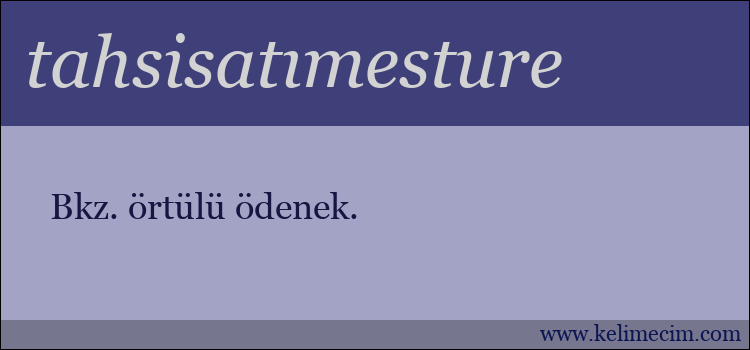 tahsisatımesture

Bkz. örtülü ödenek.

www.kelimecim.com